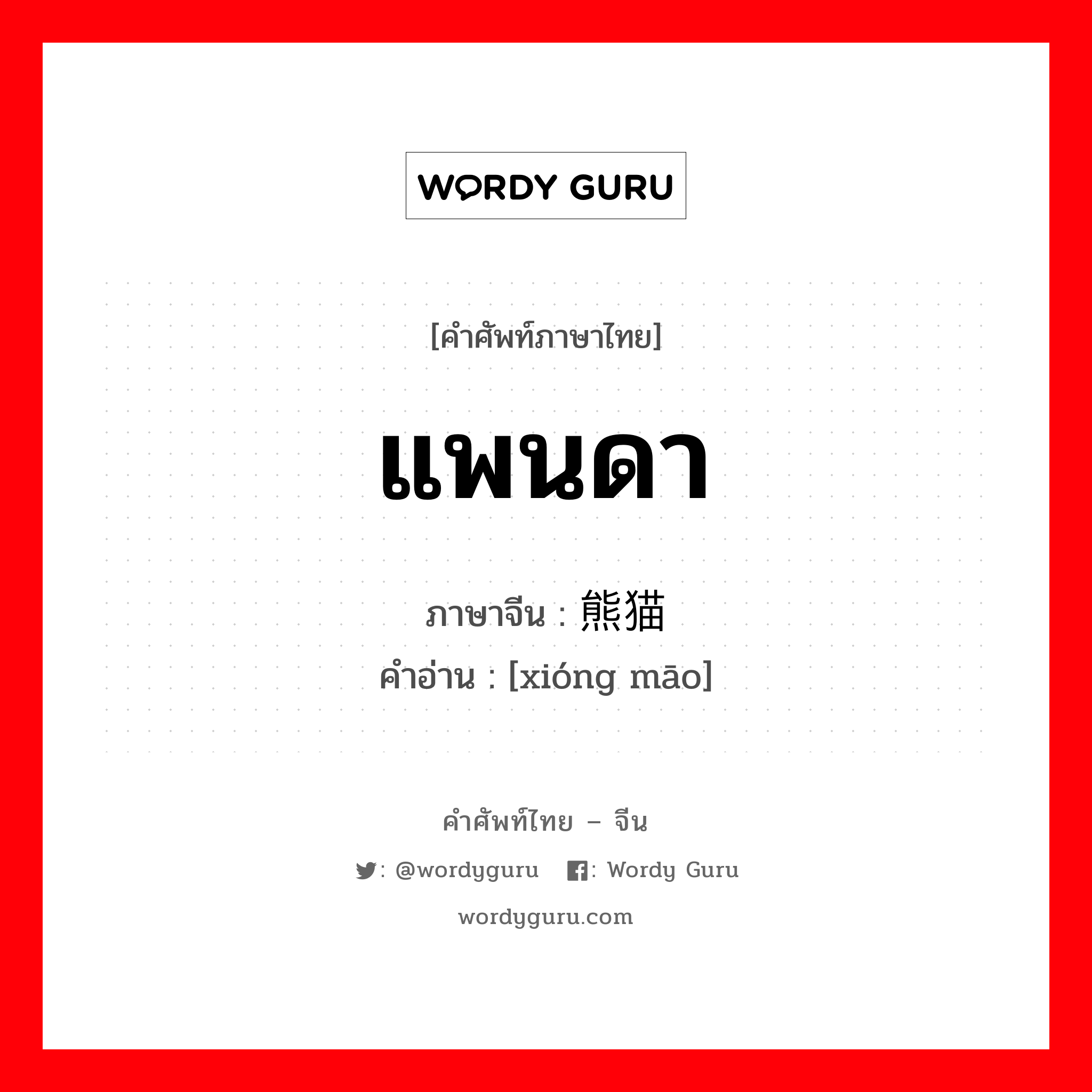 WORDY GURU

[คำศัพท์ภาษาไทย]

แพนดา

ภาษาจีน : 熊猫

คำอ่าน : [xióng māo]

คำศัพท์ไทย – จีน

: @wordyguru : Wordy Guru

wordyguru.com